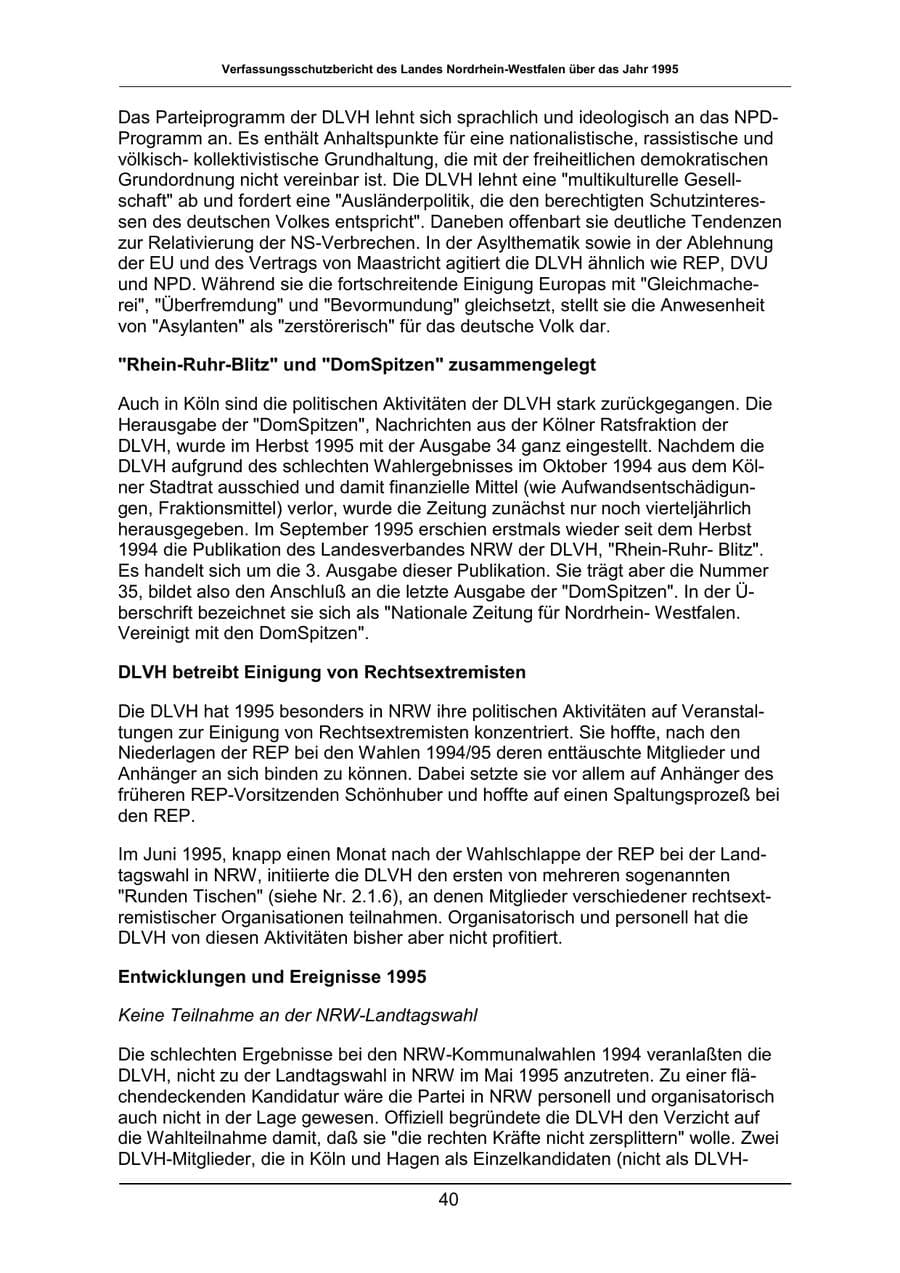 Verfassungsschutzbericht des Landes Nordrhein-Westfalen über das Jahr 1995

Das Parteiprogramm der DLVH lehnt sich sprachlich und ideologisch an das NPD-Programm an. Es enthält Anhaltspunkte für eine nationalistische, rassistische und völkisch- kollektivistische Grundhaltung, die mit der freiheitlichen demokratischen Grundordnung nicht vereinbar ist. Die DLVH lehnt eine "multikulturelle Gesellschaft" ab und fordert eine "Ausländerpolitik, die den berechtigten Schutzinteressen des deutschen Volkes entspricht". Daneben offenbart sie deutliche Tendenzen zur Relativierung der NS-Verbrechen. In der Asylthematik sowie in der Ablehnung der EU und des Vertrags von Maastricht agitiert die DLVH ähnlich wie REP, DVU und NPD. Während sie die fortschreitende Einigung Europas mit "Gleichmacherei", "Überfremdung" und "Bevormundung" gleichsetzt, stellt sie die Anwesenheit von "Asylanten" als "zerstörerisch" für das deutsche Volk dar.

"Rhein-Ruhr-Blitz" und "DomSpitzen" zusammengelegt

Auch in Köln sind die politischen Aktivitäten der DLVH stark zurückgegangen. Die Herausgabe der "DomSpitzen", Nachrichten aus der Kölner Ratsfraktion der DLVH, wurde im Herbst 1995 mit der Ausgabe 34 ganz eingestellt. Nachdem die DLVH aufgrund des schlechten Wahlergebnisses im Oktober 1994 aus dem Kölner Stadtrat ausschied und damit finanzielle Mittel (wie Aufwandsentschädigungen, Fraktionsmittel) verlor, wurde die Zeitung zunächst nur noch vierteljährlich herausgegeben. Im September 1995 erschien erstmals wieder seit dem Herbst 1994 die Publikation des Landesverbandes NRW der DLVH, "Rhein-Ruhr- Blitz". Es handelt sich um die 3. Ausgabe dieser Publikation. Sie trägt aber die Nummer 35, bildet also den Anschluß an die letzte Ausgabe der "DomSpitzen". In der Überschrift bezeichnet sie sich als "Nationale Zeitung für Nordrhein- Westfalen. Vereinigt mit den DomSpitzen".

DLVH betreibt Einigung von Rechtsextremisten

Die DLVH hat 1995 besonders in NRW ihre politischen Aktivitäten auf Veranstaltungen zur Einigung von Rechtsextremisten konzentriert. Sie hoffte, nach den Niederlagen der REP bei den Wahlen 1994/95 deren enttäuschte Mitglieder und Anhänger an sich binden zu können. Dabei setzte sie vor allem auf Anhänger des früheren REP-Vorsitzenden Schönhuber und hoffte auf einen Spaltungsprozeß bei den REP.

Im Juni 1995, knapp einen Monat nach der Wahlschlappe der REP bei der Landtagswahl in NRW, initiierte die DLVH den ersten von mehreren sogenannten "Runden Tischen" (siehe Nr. 2.1.6), an denen Mitglieder verschiedener rechtsextremistischer Organisationen teilnahmen. Organisatorisch und personell hat die DLVH von diesen Aktivitäten bisher aber nicht profitiert.

Entwicklungen und Ereignisse 1995

Keine Teilnahme an der NRW-Landtagswahl

Die schlechten Ergebnisse bei den NRW-Kommunalwahlen 1994 veranlaßten die DLVH, nicht zu der Landtagswahl in NRW im Mai 1995 anzutreten. Zu einer flächendeckenden Kandidatur wäre die Partei in NRW personell und organisatorisch auch nicht in der Lage gewesen. Offiziell begründete die DLVH den Verzicht auf die Wahlteilnahme damit, daß sie "die rechten Kräfte nicht zersplittern" wolle. Zwei DLVH-Mitglieder, die in Köln und Hagen als Einzelkandidaten (nicht als DLVH-

40